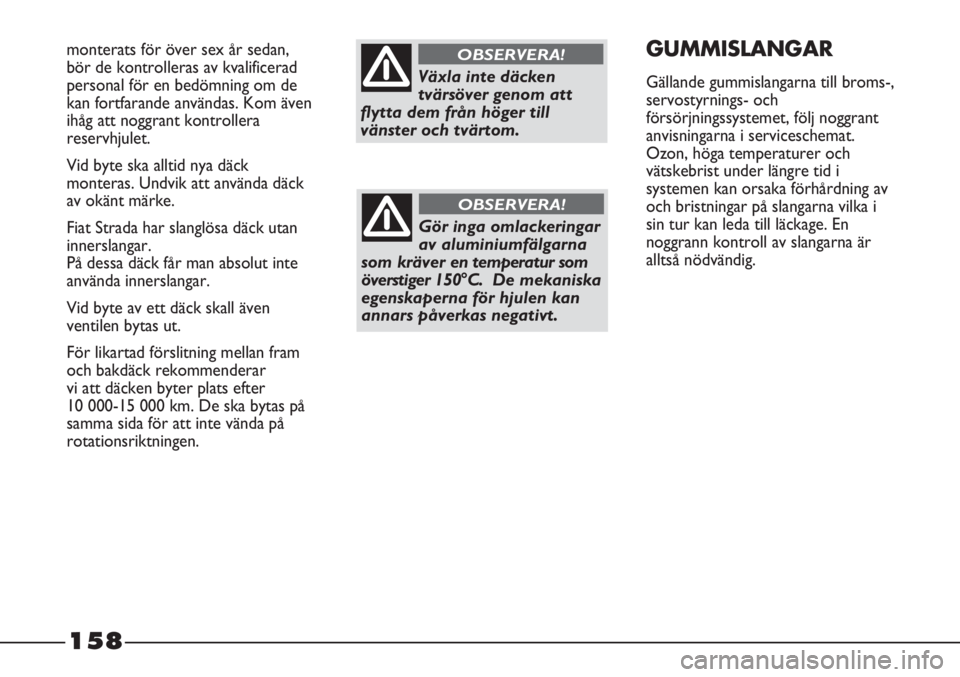 monterats för över sex år sedan, bör de kontrolleras av kvalificerad personal för en bedömning om de kan fortfarande användas. Kom även ihåg att noggrant kontrollera reservhjulet.

Vid byte ska alltid nya däck monteras. Undvik att använda däck av okänt märke.

Fiat Strada har slanglösa däck utan innerslangar.
På dessa däck får man absolut inte använda innerslangar.

Vid byte av ett däck skall även ventilen bytas ut.

För likartad förslitning mellan fram och bakdäck rekommenderar vi att däcken byter plats efter 10 000-15 000 km. De ska bytas på samma sida för att inte vända på rotationsriktningen.

OBSERVERA!

Växla inte däcken tvärsöver genom att flytta dem från höger till vänster och tvärtom.

OBSERVERA!

Gör inga omlackeringar av aluminiumfälgarna som kräver en temperatur som överstiger 150°C. De mekaniska egenskaperna för hjulen kan annars påverkas negativt.

GUMMISLANGAR

Gällande gummislangarna till broms-, servostyrnings- och försörjningssystemet, följ noggrant anvisningarna i serviceschemat. Ozon, höga temperaturer och vätskebrist under längre tid i systemen kan orsaka förhårdning av och bristningar på slangarna vilka i sin tur kan leda till läckage. En noggrann kontroll av slangarna är alltså nödvändig.

158

carmanualsonline.info